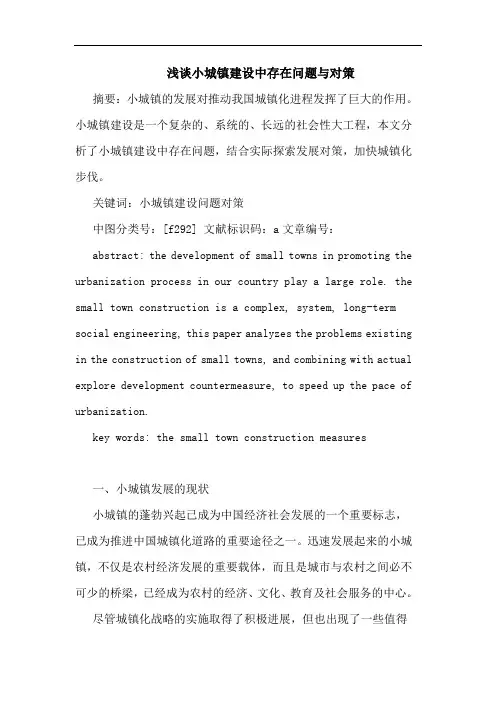 浅谈小城镇建设中存在问题与对策

摘要：小城镇的发展对推动我国城镇化进程发挥了巨大的作用。小城镇建设是一个复杂的、系统的、长远的社会性大工程，本文分析了小城镇建设中存在问题，结合实际探索发展对策，加快城镇化步伐。

关键词：小城镇建设问题对策

中图分类号：[f292] 文献标识码：a 文章编号：

abstract: the development of small towns in promoting the urbanization process in our country play a large role. the small town construction is a complex, system, long-term social engineering, this paper analyzes the problems existing in the construction of small towns, and combining with actual explore development countermeasure, to speed up the pace of urbanization.

key words: the small town construction measures

一、小城镇发展的现状

小城镇的蓬勃兴起已成为中国经济社会发展的一个重要标志，已成为推进中国城镇化道路的重要途径之一。迅速发展起来的小城镇，不仅是农村经济发展的重要载体，而且是城市与农村之间必不可少的桥梁，已经成为农村的经济、文化、教育及社会服务的中心。

尽管城镇化战略的实施取得了积极进展，但也出现了一些值得